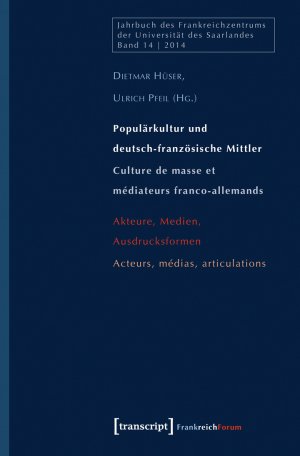 Jahrbuch des Frankreichzentrums der Universität des Saarlandes
Band 14 | 2014

Dietmar Hüser,

Ulrich Pfeil (Hg.)

Populärkultur und deutsch-französische Mittler
Culture de masse et médiateurs franco-allemands

Akteure, Medien, Ausdrucksformen
Acteurs, médias, articulations

[transcript] FrankreichForum